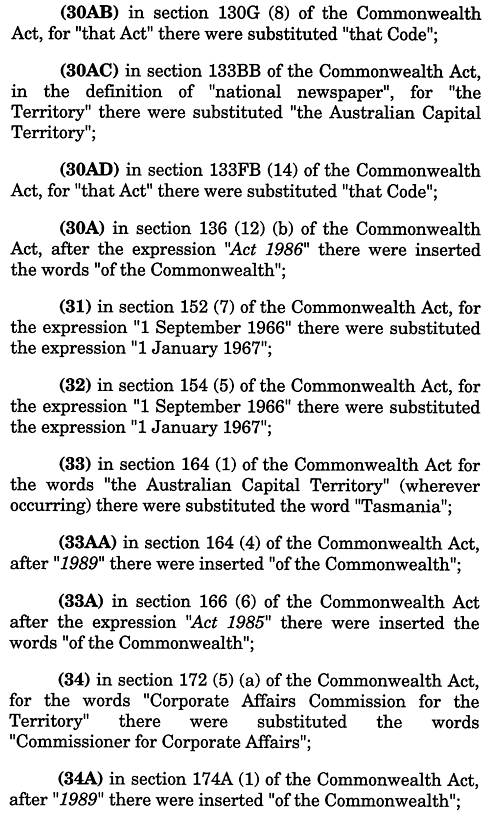 (30AB) in section 130G (8) of the Commonwealth Act, for "that Act" there were substituted "that Code";

(30AC) in section 133BB of the Commonwealth Act, in the definition of "national newspaper", for "the Territory" there were substituted "the Australian Capital Territory";

(30AD) in section 133FB (14) of the Commonwealth Act, for "that Act" there were substituted "that Code";

(30A) in section 136 (12) (b) of the Commonwealth Act, after the expression "Act 1986" there were inserted the words "of the Commonwealth";

(31) in section 152 (7) of the Commonwealth Act, for the expression "1 September 1966" there were substituted the expression "1 January 1967";

(32) in section 154 (5) of the Commonwealth Act, for the expression "1 September 1966" there were substituted the expression "1 January 1967";

(33) in section 164 (1) of the Commonwealth Act for the words "the Australian Capital Territory" (wherever occurring) there were substituted the word "Tasmania";

(33AA) in section 164 (4) of the Commonwealth Act, after "1989" there were inserted "of the Commonwealth";

(33A) in section 166 (6) of the Commonwealth Act after the expression "Act 1985" there were inserted the words "of the Commonwealth";

(34) in section 172 (5) (a) of the Commonwealth Act, for the words "Corporate Affairs Commission for the Territory" there were substituted the words "Commissioner for Corporate Affairs";

(34A) in section 174A (1) of the Commonwealth Act, after "1989" there were inserted "of the Commonwealth";